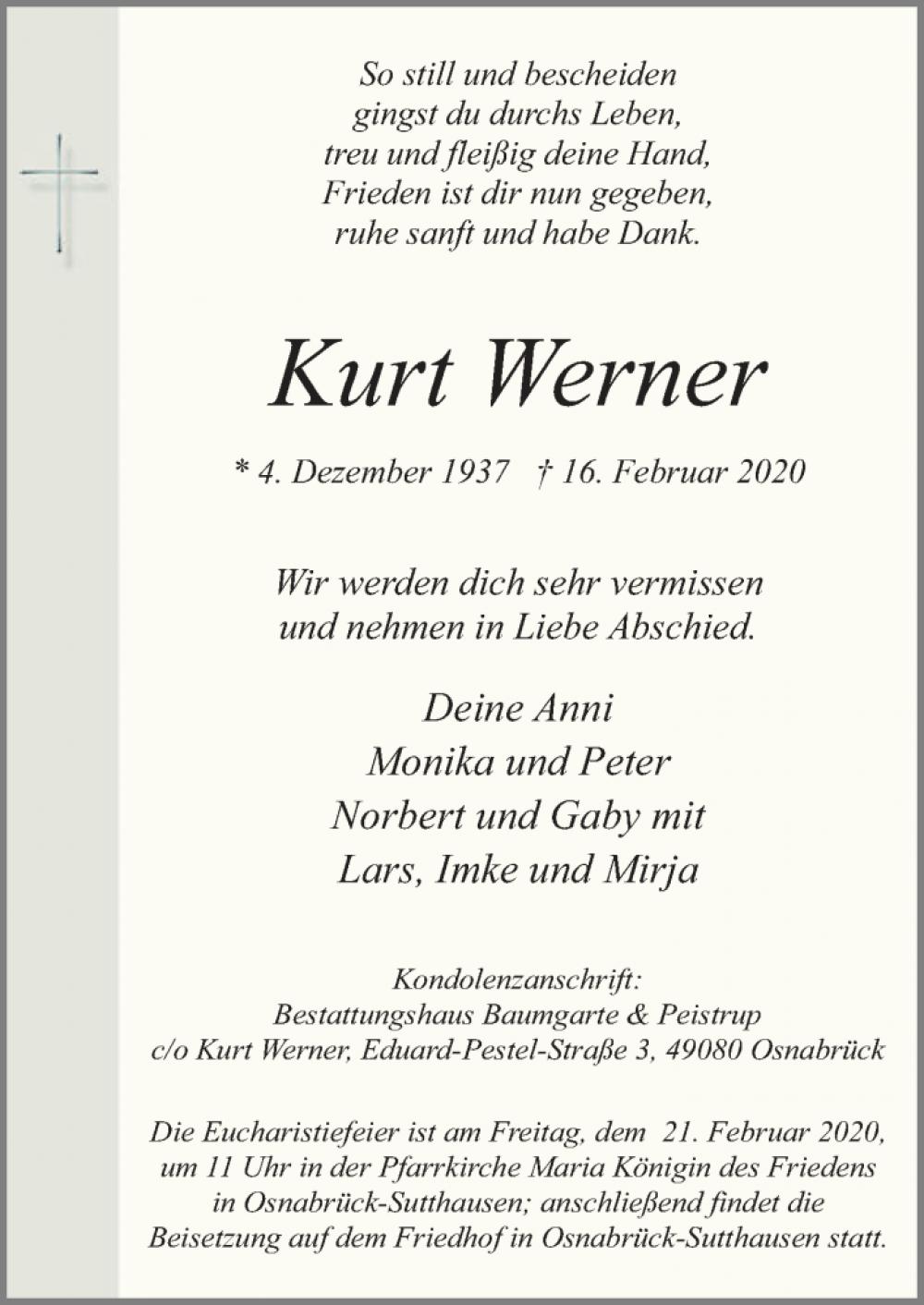 So still und bescheiden
gingst du durchs Leben,
treu und fleißig deine Hand,
Frieden ist dir nun gegeben,
ruhe sanft und habe Dank.

Kurt Werner

* 4. Dezember 1937 † 16. Februar 2020

Wir werden dich sehr vermissen
und nehmen in Liebe Abschied.

Deine Anni
Monika und Peter
Norbert und Gaby mit
Lars, Imke und Mirja

Kondolenzanschrift:
Bestattungshaus Baumgarte & Peistrup
c/o Kurt Werner, Eduard-Pestel-Straße 3, 49080 Osnabrück

Die Eucharistiefeier ist am Freitag, dem 21. Februar 2020, um 11 Uhr in der Pfarrkirche Maria Königin des Friedens in Osnabrück-Sutthausen; anschließend findet die Beisetzung auf dem Friedhof in Osnabrück-Sutthausen statt.